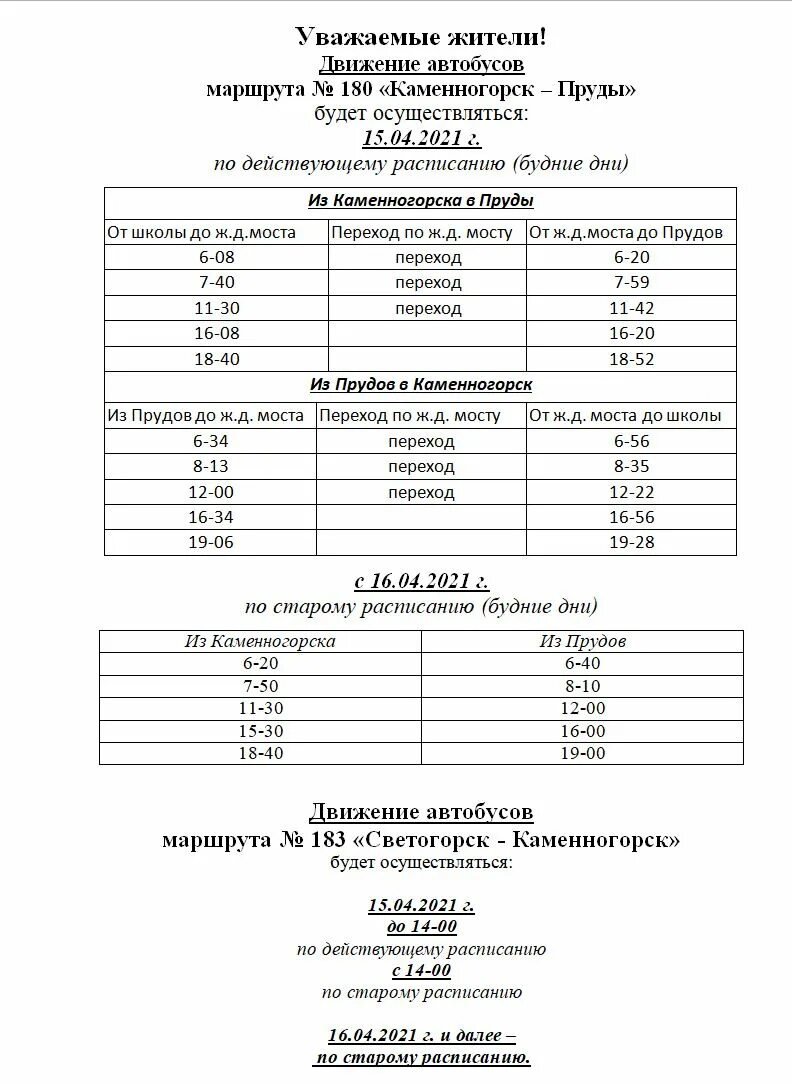 Уважаемые жители!
Движение автобусов
маршрута № 180 «Каменногорск – Пруды»
будет осуществляться:
15.04.2021 г.
по действующему расписанию (будние дни)

| Из Каменногорска в Пруды | | |
|---|---|---|
| От школы до ж.д.моста | Переход по ж.д. мосту | От ж.д.моста до Прудов |
| 6-08 | переход | 6-20 |
| 7-40 | переход | 7-59 |
| 11-30 | переход | 11-42 |
| 16-08 | | 16-20 |
| 18-40 | | 18-52 |
| Из Прудов в Каменногорск | | |
| Из Прудов до ж.д. моста | Переход по ж.д. мосту | От ж.д. моста до школы |
| 6-34 | переход | 6-56 |
| 8-13 | переход | 8-35 |
| 12-00 | переход | 12-22 |
| 16-34 | | 16-56 |
| 19-06 | | 19-28 |

с 16.04.2021 г.
по старому расписанию (будние дни)

| Из Каменногорска | Из Прудов |
|---|---|
| 6-20 | 6-40 |
| 7-50 | 8-10 |
| 11-30 | 12-00 |
| 15-30 | 16-00 |
| 18-40 | 19-00 |

Движение автобусов
маршрута № 183 «Светогорск - Каменногорск»
будет осуществляться:

15.04.2021 г.
до 14-00
по действующему расписанию
с 14-00
по старому расписанию

16.04.2021 г. и далее –
по старому расписанию.